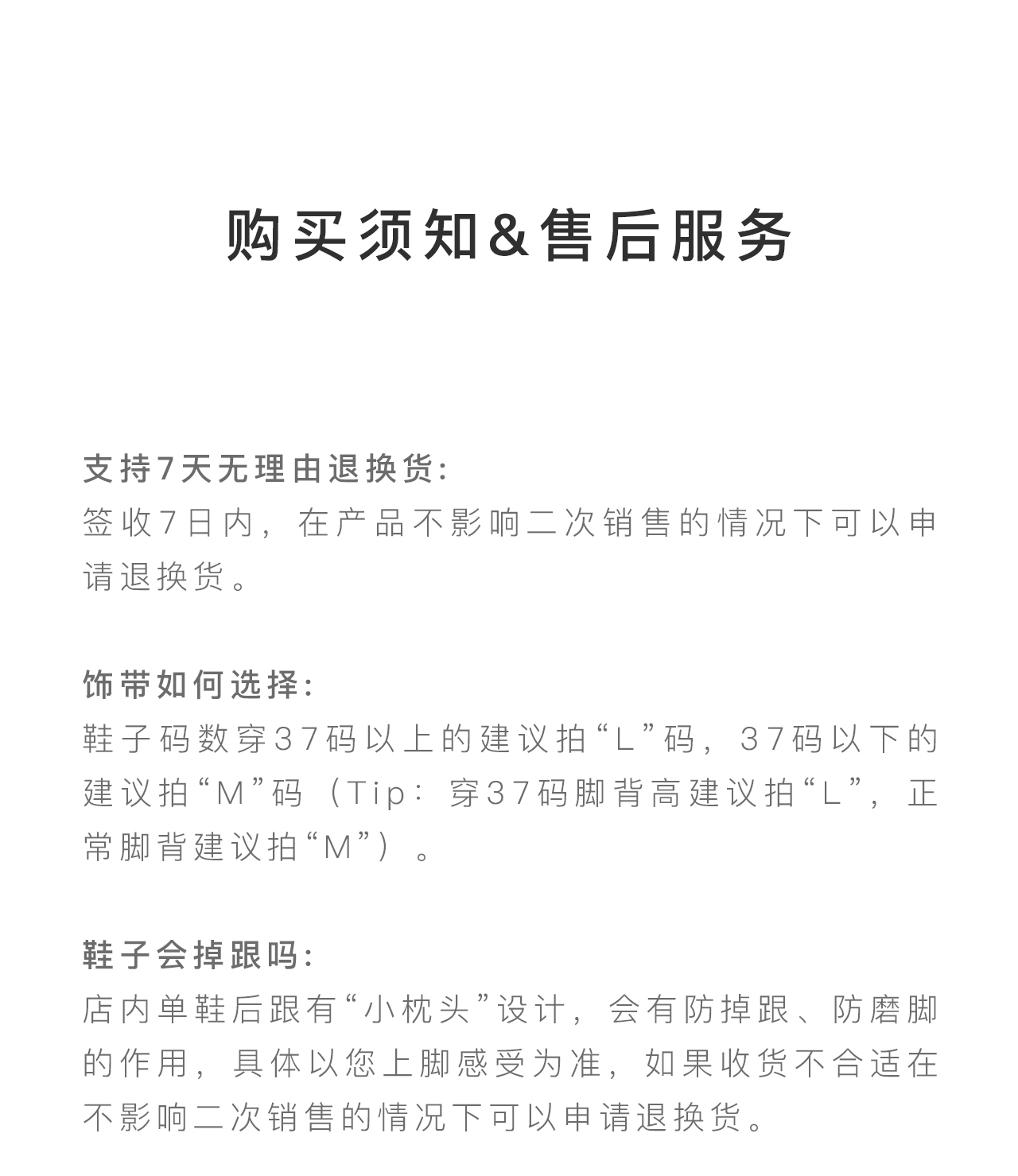 购买须知&售后服务

支持7天无理由退换货:
签收7日内，在产品不影响二次销售的情况下可以申请退换货。

饰带如何选择:
鞋子码数穿37码以上的建议拍“L”码，37码以下的建议拍“M”码（Tip：穿37码脚背高建议拍“L”，正常脚背建议拍“M”）。

鞋子会掉跟吗:
店内单鞋后跟有“小枕头”设计，会有防掉跟、防磨脚的作用，具体以您上脚感受为准，如果收货不合适在不影响二次销售的情况下可以申请退换货。